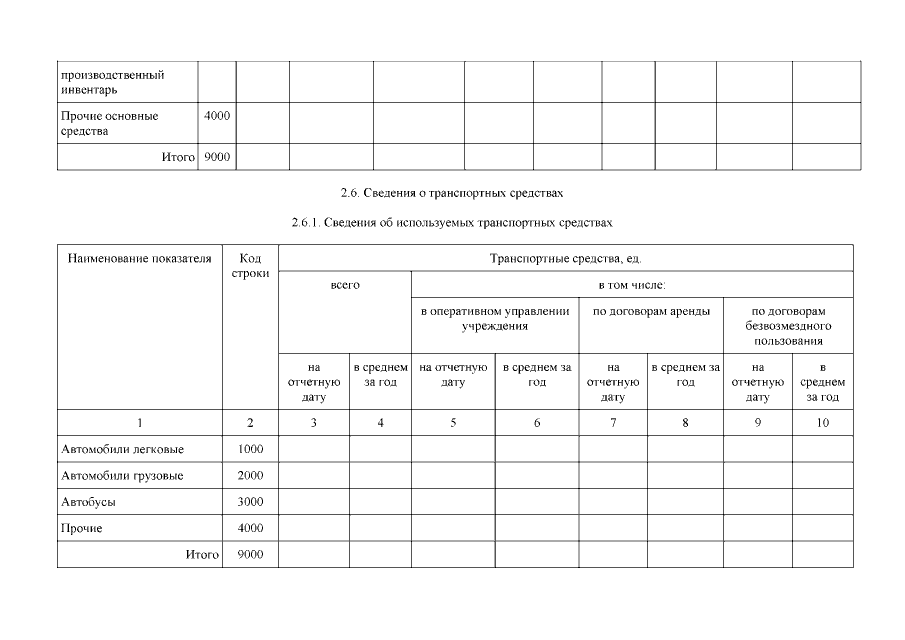 | производственный инвентарь | | | | | | | | | | |
|---|---|---|---|---|---|---|---|---|---|---|
| Прочие основные средства | 4000 | | | | | | | | | |
| Итого | 9000 | | | | | | | | | |

2.6. Сведения о транспортных средствах

2.6.1. Сведения об используемых транспортных средствах

| Наименование показателя | Код строки | Транспортные средства, ед. | | | | | | | |
|---|---|---|---|---|---|---|---|---|---|
| | | всего | | в том числе: | | | | | |
| | | | | в оперативном управлении учреждения | | по договорам аренды | | по договорам безвозмездного пользования | |
| | | на отчетную дату | в среднем за год | на отчетную дату | в среднем за год | на отчетную дату | в среднем за год | на отчетную дату | в среднем за год |
| 1 | 2 | 3 | 4 | 5 | 6 | 7 | 8 | 9 | 10 |
| Автомобили легковые | 1000 | | | | | | | | |
| Автомобили грузовые | 2000 | | | | | | | | |
| Автобусы | 3000 | | | | | | | | |
| Прочие | 4000 | | | | | | | | |
| Итого | 9000 | | | | | | | | |